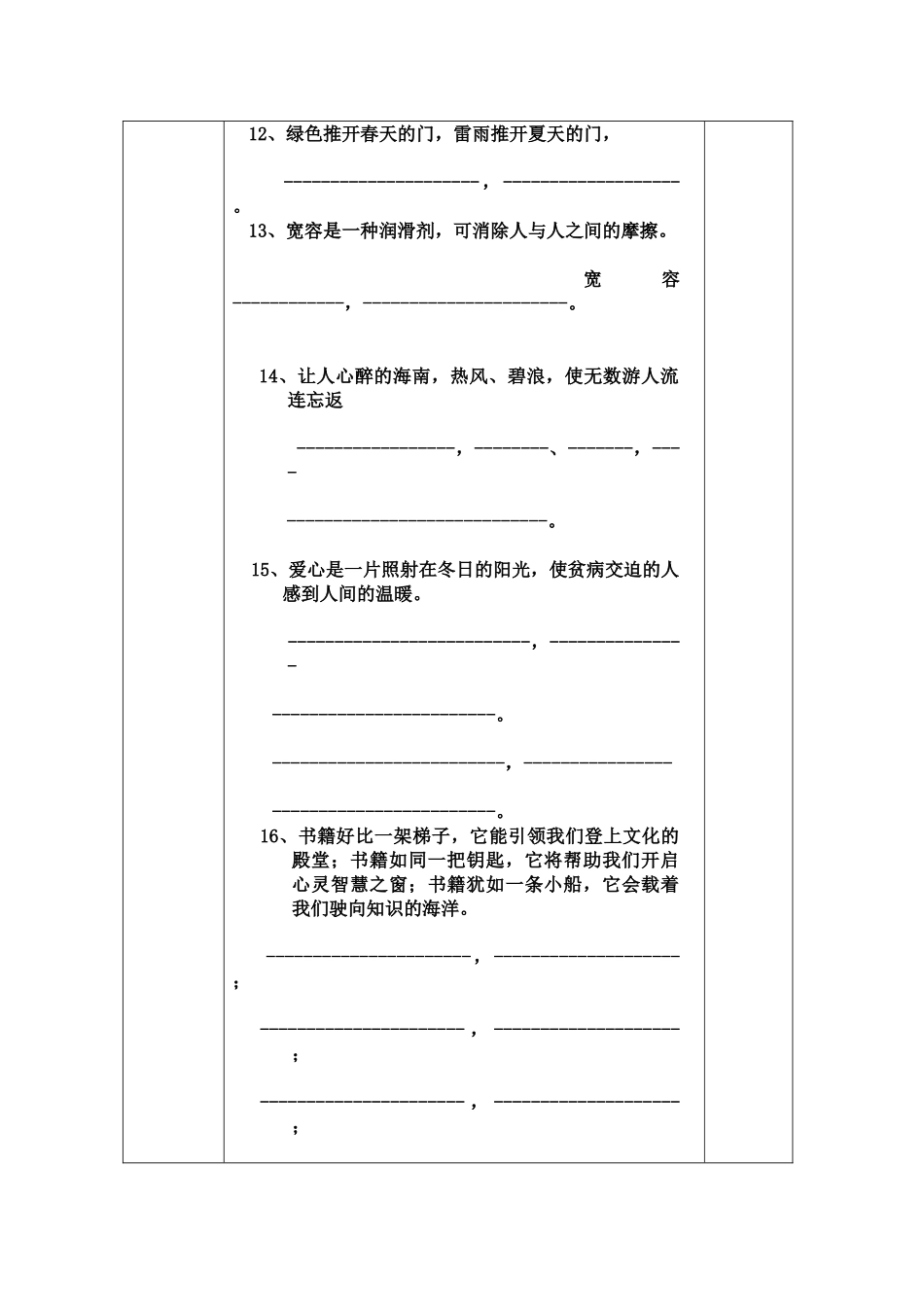 12、绿色推开春天的门，雷雨推开夏天的门，

____，____。

13、宽容是一种润滑剂，可消除人与人之间的摩擦。

宽容____，____。

14、让人心醉的海南，热风、碧浪，使无数游人流连忘返

____，____、____，____

____。

15、爱心是一片照射在冬日的阳光，使贫病交迫的人感到人间的温暖。

____，____

____。

____，____

____。

16、书籍好比一架梯子，它能引领我们登上文化的殿堂；书籍如同一把钥匙，它将帮助我们开启心灵智慧之窗；书籍犹如一条小船，它会载着我们驶向知识的海洋。

____，____；

____，____；

____，____；